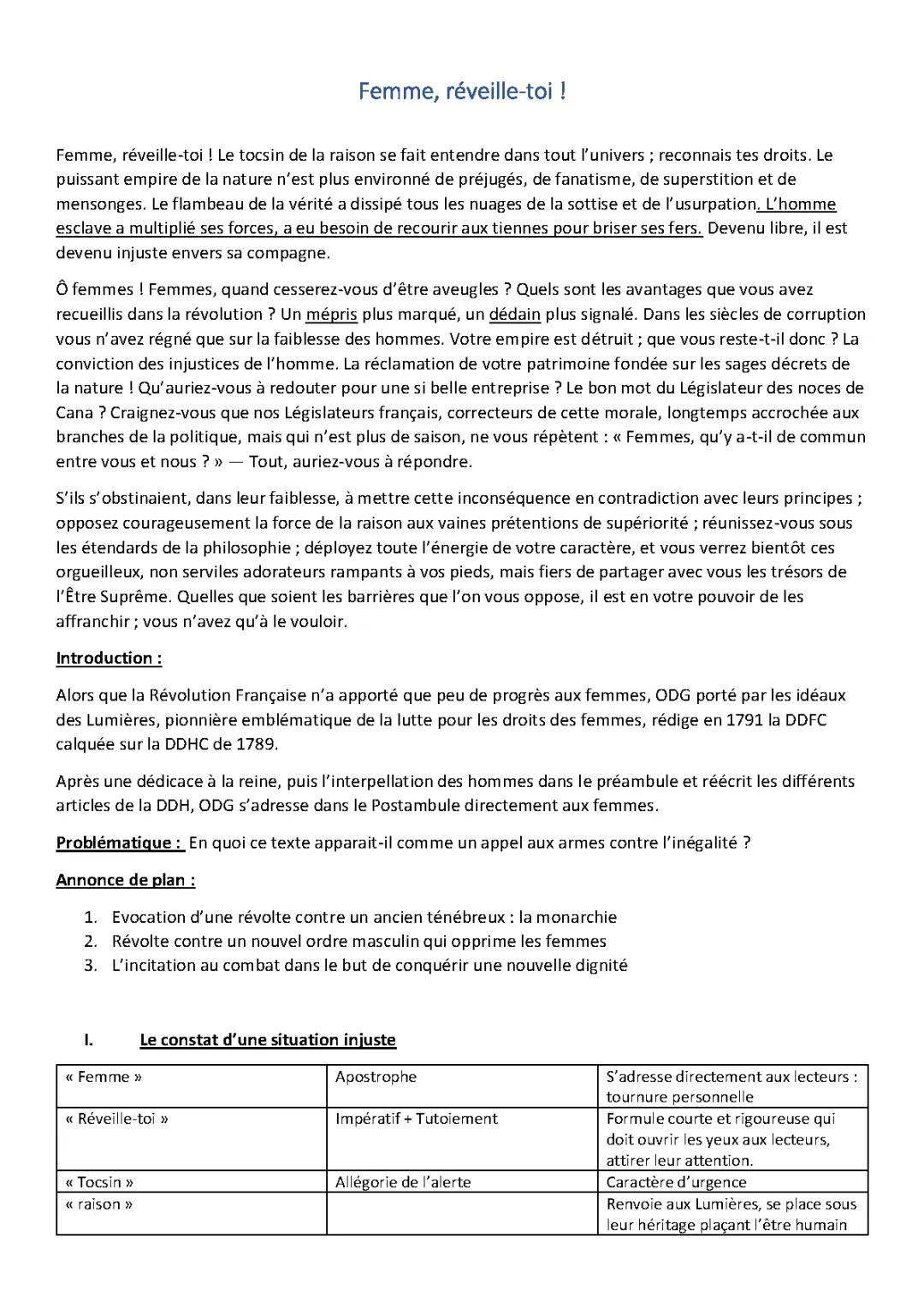 Femme, réveille-toi !

Femme, réveille-toi ! Le tocsin de la raison se fait entendre dans tout l'univers ; reconnais tes droits. Le puissant empire de la nature n'est plus environné de préjugés, de fanatisme, de superstition et de mensonges. Le flambeau de la vérité a dissipé tous les nuages de la sottise et de l'usurpation. L'homme esclave a multiplié ses forces, a eu besoin de recourir aux tiennes pour briser ses fers. Devenu libre, il est devenu injuste envers sa compagne.

Ô femmes ! Femmes, quand cesserez-vous d'être aveugles ? Quels sont les avantages que vous avez recueillis dans la révolution ? Un mépris plus marqué, un dédain plus signalé. Dans les siècles de corruption vous n'avez régné que sur la faiblesse des hommes. Votre empire est détruit ; que vous reste-t-il donc ? La conviction des injustices de l'homme. La réclamation de votre patrimoine fondée sur les sages décrets de la nature ! Qu'auriez-vous à redouter pour une si belle entreprise ? Le bon mot du Législateur des noces de Cana ? Craignez-vous que nos Législateurs français, correcteurs de cette morale, longtemps accrochée aux branches de la politique, mais qui n'est plus de saison, ne vous répètent : « Femmes, qu'y a-t-il de commun entre vous et nous ? » — Tout, auriez-vous à répondre.

S'ils s'obstinaient, dans leur faiblesse, à mettre cette inconséquence en contradiction avec leurs principes ; opposez courageusement la force de la raison aux vaines prétentions de supériorité ; réunissez-vous sous les étendards de la philosophie ; déployez toute l'énergie de votre caractère, et vous verrez bientôt ces orgueilleux, non serviles adorateurs rampants à vos pieds, mais fiers de partager avec vous les trésors de l'Être Suprême. Quelles que soient les barrières que l'on vous oppose, il est en votre pouvoir de les affranchir ; vous n'avez qu'à le vouloir.

Introduction :

Alors que la Révolution Française n'a apporté que peu de progrès aux femmes, ODG porté par les idéaux des Lumières, pionnière emblématique de la lutte pour les droits des femmes, rédige en 1791 la DDFC calquée sur la DDHC de 1789.

Après une dédicace à la reine, puis l'interpellation des hommes dans le préambule et réécrit les différents articles de la DDH, ODG s'adresse dans le Postambule directement aux femmes.

Problématique : En quoi ce texte apparait-il comme un appel aux armes contre l'inégalité ?

Annonce de plan :

1. Evocation d'une révolte contre un ancien ténébreux : la monarchie
2. Révolte contre un nouvel ordre masculin qui opprime les femmes
3. L'incitation au combat dans le but de conquérir une nouvelle dignité

I. Le constat d'une situation injuste

| « Femme » | Apostrophe | S'adresse directement aux lecteurs : tournure personnelle |
|---|---|---|
| « Réveille-toi » | Impératif + Tutoiement | Formule courte et rigoureuse qui doit ouvrir les yeux aux lecteurs, attirer leur attention. |
| « Tocsin » | Allégorie de l'alerte | Caractère d'urgence |
| « raison » | | Renvoie aux Lumières, se place sous leur héritage plaçant l'être humain |